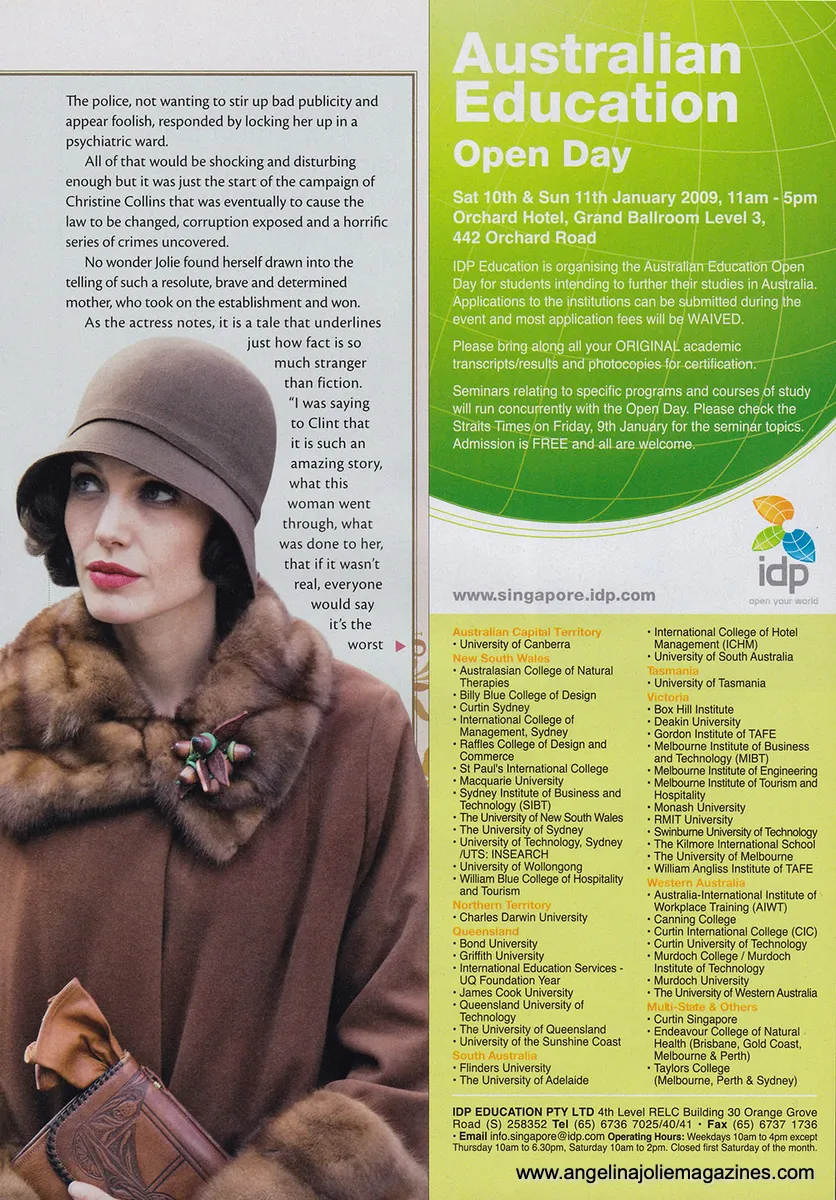 The police, not wanting to stir up bad publicity and appear foolish, responded by locking her up in a psychiatric ward.

All of that would be shocking and disturbing enough but it was just the start of the campaign of Christine Collins that was eventually to cause the law to be changed, corruption exposed and a horrific series of crimes uncovered.

No wonder Jolie found herself drawn into the telling of such a resolute, brave and determined mother, who took on the establishment and won.

As the actress notes, it is a tale that underlines just how fact is so much stranger than fiction. "I was saying to Clint that it is such an amazing story, what this woman went through, what was done to her, that if it wasn't real, everyone would say it's the worst

Australian Education Open Day

Sat 10th & Sun 11th January 2009, 11am - 5pm
Orchard Hotel, Grand Ballroom Level 3,
442 Orchard Road

IDP Education is organising the Australian Education Open Day for students intending to further their studies in Australia. Applications to the institutions can be submitted during the event and most application fees will be WAIVED.

Please bring along all your ORIGINAL academic transcripts/results and photocopies for certification.

Seminars relating to specific programs and courses of study will run concurrently with the Open Day. Please check the Straits Times on Friday, 9th January for the seminar topics. Admission is FREE and all are welcome.

idp
open your world

www.singapore.idp.com

Australian Capital Territory
• University of Canberra
New South Wales
• Australasian College of Natural Therapies
• Billy Blue College of Design
• Curtin Sydney
• International College of Management, Sydney
• Raffles College of Design and Commerce
• St Paul's International College
• Macquarie University
• Sydney Institute of Business and Technology (SIBT)
• The University of New South Wales
• The University of Sydney
• University of Technology, Sydney /UTS: INSEARCH
• University of Wollongong
• William Blue College of Hospitality and Tourism
Northern Territory
• Charles Darwin University
Queensland
• Bond University
• Griffith University
• International Education Services - UQ Foundation Year
• James Cook University
• Queensland University of Technology
• The University of Queensland
• University of the Sunshine Coast
South Australia
• Flinders University
• The University of Adelaide

• International College of Hotel Management (ICHM)
• University of South Australia
Tasmania
• University of Tasmania
Victoria
• Box Hill Institute
• Deakin University
• Gordon Institute of TAFE
• Melbourne Institute of Business and Technology (MIBT)
• Melbourne Institute of Engineering
• Melbourne Institute of Tourism and Hospitality
• Monash University
• RMIT University
• Swinburne University of Technology
• The Kilmore International School
• The University of Melbourne
• William Angliss Institute of TAFE
Western Australia
• Australia-International Institute of Workplace Training (AIWT)
• Canning College
• Curtin International College (CIC)
• Curtin University of Technology
• Murdoch College / Murdoch Institute of Technology
• Murdoch University
• The University of Western Australia
Multi-State & Others
• Curtin Singapore
• Endeavour College of Natural Health (Brisbane, Gold Coast, Melbourne & Perth)
• Taylors College (Melbourne, Perth & Sydney)

IDP EDUCATION PTY LTD 4th Level RELC Building 30 Orange Grove Road (S) 258352 Tel (65) 6736 7025/40/41 • Fax (65) 6737 1736 • Email info.singapore@idp.com Operating Hours: Weekdays 10am to 4pm except Thursday 10am to 6.30pm, Saturday 10am to 2pm. Closed first Saturday of the month.

www.angelinajoliemagazines.com